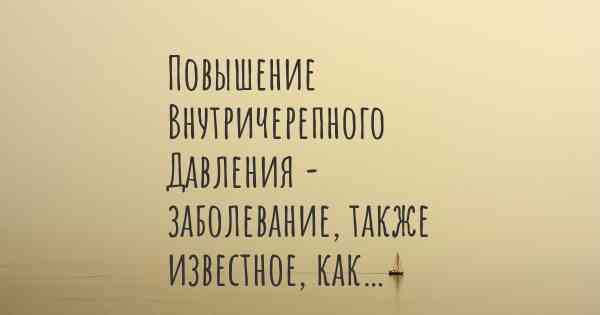 Повышение Внутричерепного Давления - заболевание, также известное, как...